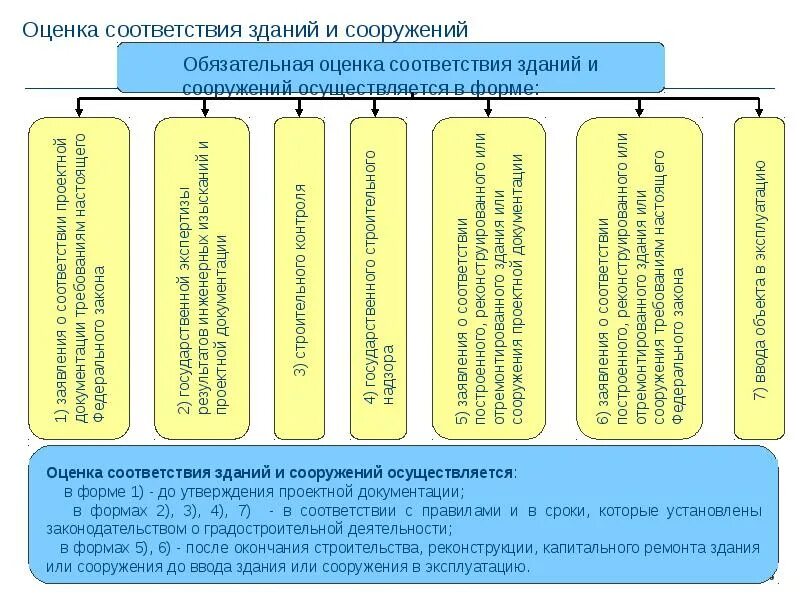 Оценка соответствия зданий и сооружений

Обязательная оценка соответствия зданий и сооружений осуществляется в форме:

1) заявления о соответствии проектной документации требованиям настоящего Федерального закона

2) государственной экспертизы результатов инженерных изысканий и проектной документации

3) строительного контроля

4) государственного строительного надзора

5) заявления о соответствии построенного, реконструированного или отремонтированного здания или сооружения проектной документации

6) заявления о соответствии построенного, реконструированного или отремонтированного здания или сооружения требованиям настоящего Федерального закона

7) ввода объекта в эксплуатацию

Оценка соответствия зданий и сооружений осуществляется:
в форме 1) - до утверждения проектной документации;
в формах 2), 3), 4), 7) - в соответствии с правилами и в сроки, которые установлены законодательством о градостроительной деятельности;
в формах 5), 6) - после окончания строительства, реконструкции, капитального ремонта здания или сооружения до ввода здания или сооружения в эксплуатацию.